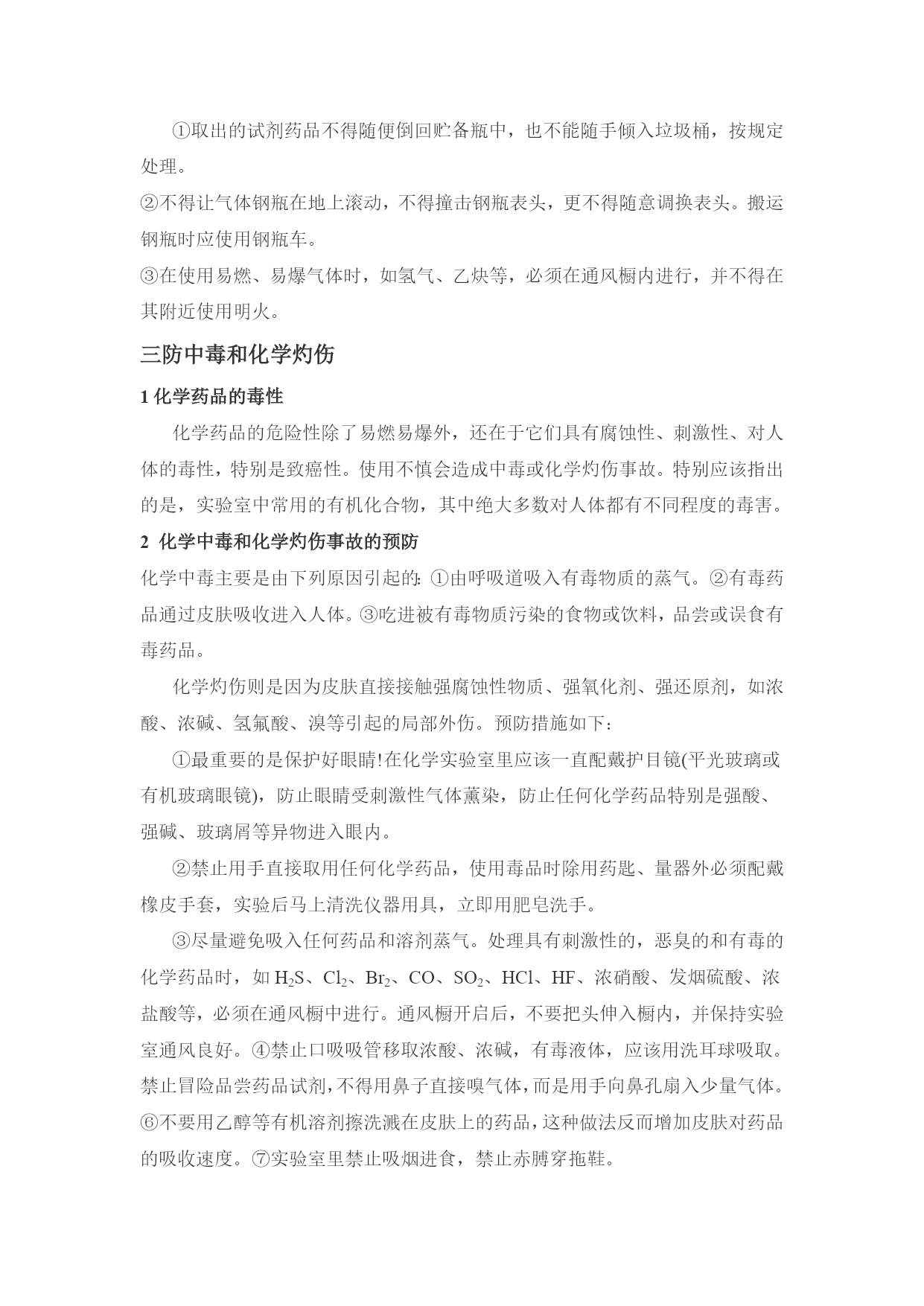 ①取出的试剂药品不得随便倒回贮备瓶中，也不能随手倾入垃圾桶，按规定处理。

②不得让气体钢瓶在地上滚动，不得撞击钢瓶表头，更不得随意调换表头。搬运钢瓶时应使用钢瓶车。

③在使用易燃、易爆气体时，如氢气、乙炔等，必须在通风橱内进行，并不得在其附近使用明火。

三防中毒和化学灼伤

1 化学药品的毒性

化学药品的危险性除了易燃易爆外，还在于它们具有腐蚀性、刺激性、对人体的毒性，特别是致癌性。使用不慎会造成中毒或化学灼伤事故。特别应该指出的是，实验室中常用的有机化合物，其中绝大多数对人体都有不同程度的毒害。

2 化学中毒和化学灼伤事故的预防

化学中毒主要是由下列原因引起的: ①由呼吸道吸入有毒物质的蒸气。②有毒药品通过皮肤吸收进入人体。③吃进被有毒物质污染的食物或饮料，品尝或误食有毒药品。

化学灼伤则是因为皮肤直接接触强腐蚀性物质、强氧化剂、强还原剂，如浓酸、浓碱、氢氟酸、溴等引起的局部外伤。预防措施如下：

①最重要的是保护好眼睛!在化学实验室里应该一直配戴护目镜(平光玻璃或有机玻璃眼镜)，防止眼睛受刺激性气体薰染，防止任何化学药品特别是强酸、强碱、玻璃屑等异物进入眼内。

②禁止用手直接取用任何化学药品，使用毒品时除用药匙、量器外必须配戴橡皮手套，实验后马上清洗仪器用具，立即用肥皂洗手。

③尽量避免吸入任何药品和溶剂蒸气。处理具有刺激性的，恶臭的和有毒的化学药品时，如 $H_2S$、$Cl_2$、$Br_2$、CO、$SO_2$、HCl、HF、浓硝酸、发烟硫酸、浓盐酸等，必须在通风橱中进行。通风橱开启后，不要把头伸入橱内，并保持实验室通风良好。④禁止口吸吸管移取浓酸、浓碱，有毒液体，应该用洗耳球吸取。禁止冒险品尝药品试剂，不得用鼻子直接嗅气体，而是用手向鼻孔扇入少量气体。⑥不要用乙醇等有机溶剂擦洗溅在皮肤上的药品，这种做法反而增加皮肤对药品的吸收速度。⑦实验室里禁止吸烟进食，禁止赤膊穿拖鞋。